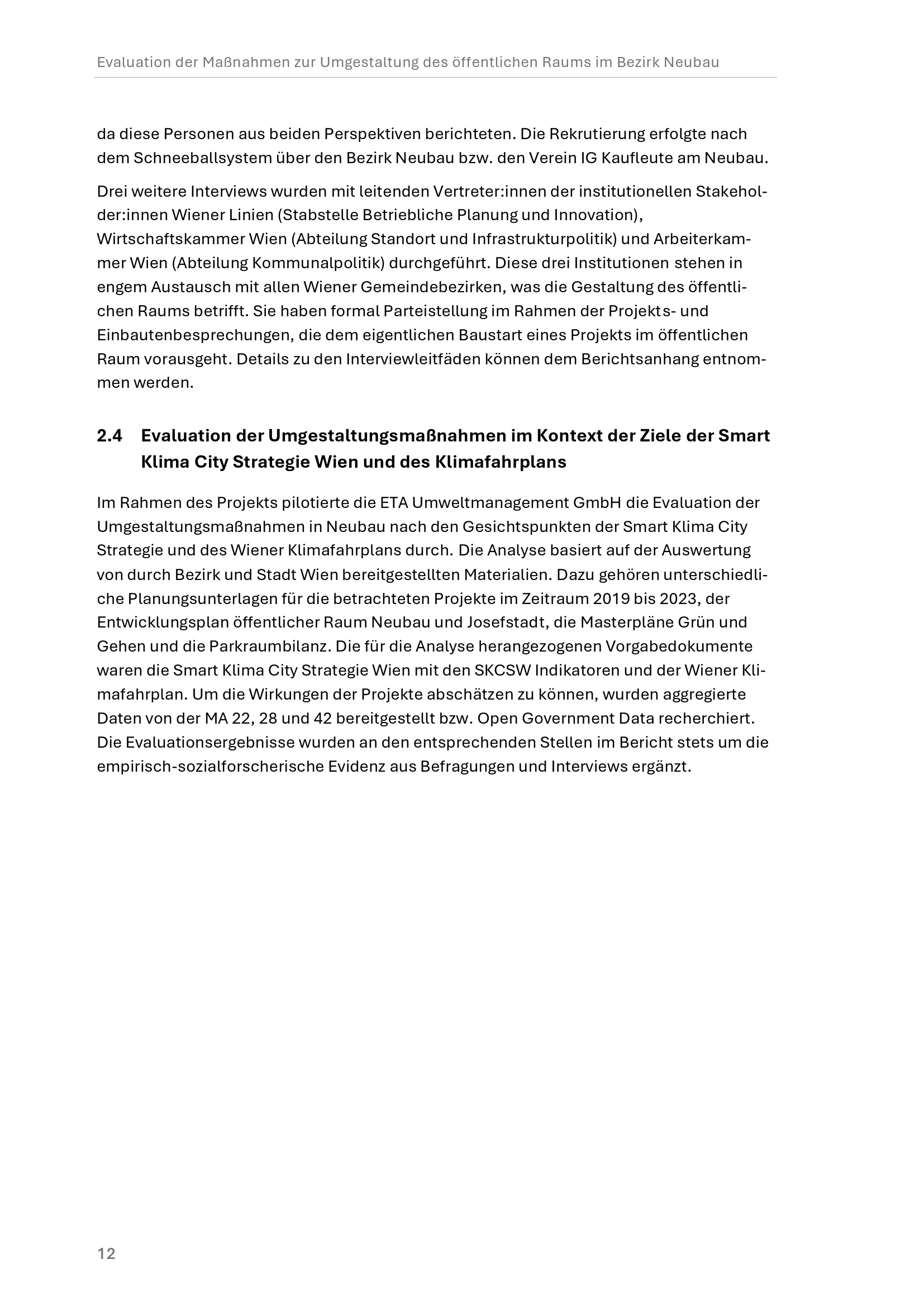 Evaluation der Maßnahmen zur Umgestaltung des öffentlichen Raums im Bezirk Neubau

da diese Personen aus beiden Perspektiven berichteten. Die Rekrutierung erfolgte nach dem Schneeballsystem über den Bezirk Neubau bzw. den Verein IG Kaufleute am Neubau.

Drei weitere Interviews wurden mit leitenden Vertreter:innen der institutionellen Stakeholder:innen Wiener Linien (Stabstelle Betriebliche Planung und Innovation), Wirtschaftskammer Wien (Abteilung Standort und Infrastrukturpolitik) und Arbeiterkammer Wien (Abteilung Kommunalpolitik) durchgeführt. Diese drei Institutionen stehen in engem Austausch mit allen Wiener Gemeindebezirken, was die Gestaltung des öffentlichen Raums betrifft. Sie haben formal Parteistellung im Rahmen der Projekts- und Einbautenbesprechungen, die dem eigentlichen Baustart eines Projekts im öffentlichen Raum vorausgeht. Details zu den Interviewleitfäden können dem Berichtsanhang entnommen werden.

2.4 Evaluation der Umgestaltungsmaßnahmen im Kontext der Ziele der Smart Klima City Strategie Wien und des Klimafahrplans

Im Rahmen des Projekts pilotierte die ETA Umweltmanagement GmbH die Evaluation der Umgestaltungsmaßnahmen in Neubau nach den Gesichtspunkten der Smart Klima City Strategie und des Wiener Klimafahrplans durch. Die Analyse basiert auf der Auswertung von durch Bezirk und Stadt Wien bereitgestellten Materialien. Dazu gehören unterschiedliche Planungsunterlagen für die betrachteten Projekte im Zeitraum 2019 bis 2023, der Entwicklungsplan öffentlicher Raum Neubau und Josefstadt, die Masterpläne Grün und Gehen und die Parkraumbilanz. Die für die Analyse herangezogenen Vorgabedokumente waren die Smart Klima City Strategie Wien mit den SKCSW Indikatoren und der Wiener Klimafahrplan. Um die Wirkungen der Projekte abschätzen zu können, wurden aggregierte Daten von der MA 22, 28 und 42 bereitgestellt bzw. Open Government Data recherchiert. Die Evaluationsergebnisse wurden an den entsprechenden Stellen im Bericht stets um die empirisch-sozialforscherische Evidenz aus Befragungen und Interviews ergänzt.

12